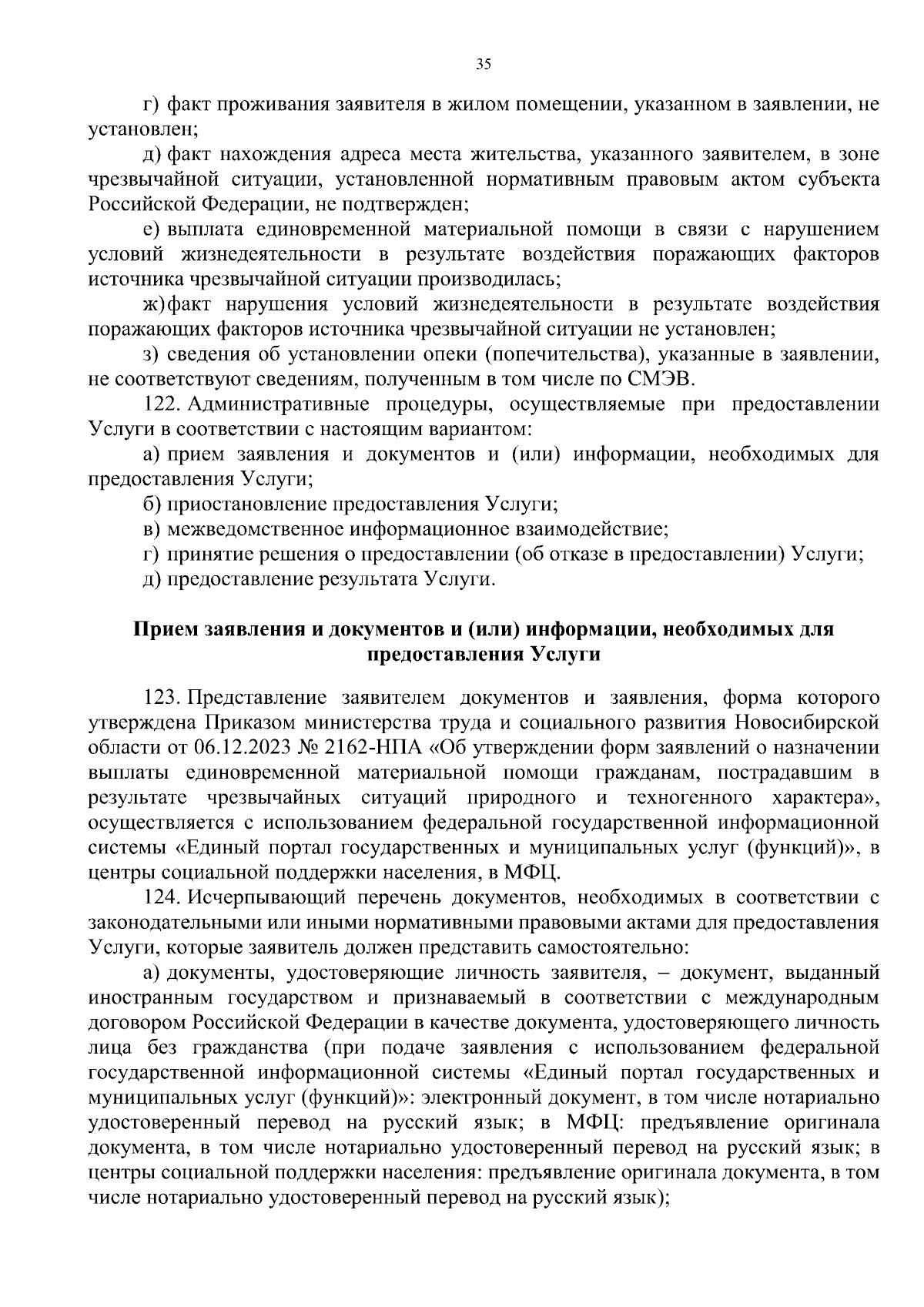 35

г) факт проживания заявителя в жилом помещении, указанном в заявлении, не установлен;

д) факт нахождения адреса места жительства, указанного заявителем, в зоне чрезвычайной ситуации, установленной нормативным правовым актом субъекта Российской Федерации, не подтвержден;

е) выплата единовременной материальной помощи в связи с нарушением условий жизнедеятельности в результате воздействия поражающих факторов источника чрезвычайной ситуации производилась;

ж) факт нарушения условий жизнедеятельности в результате воздействия поражающих факторов источника чрезвычайной ситуации не установлен;

з) сведения об установлении опеки (попечительства), указанные в заявлении, не соответствуют сведениям, полученным в том числе по СМЭВ.

122. Административные процедуры, осуществляемые при предоставлении Услуги в соответствии с настоящим вариантом:

а) прием заявления и документов и (или) информации, необходимых для предоставления Услуги;

б) приостановление предоставления Услуги;

в) межведомственное информационное взаимодействие;

г) принятие решения о предоставлении (об отказе в предоставлении) Услуги;

д) предоставление результата Услуги.

Прием заявления и документов и (или) информации, необходимых для предоставления Услуги

123. Представление заявителем документов и заявления, форма которого утверждена Приказом министерства труда и социального развития Новосибирской области от 06.12.2023 № 2162-НПА «Об утверждении форм заявлений о назначении выплаты единовременной материальной помощи гражданам, пострадавшим в результате чрезвычайных ситуаций природного и техногенного характера», осуществляется с использованием федеральной государственной информационной системы «Единый портал государственных и муниципальных услуг (функций)», в центры социальной поддержки населения, в МФЦ.

124. Исчерпывающий перечень документов, необходимых в соответствии с законодательными или иными нормативными правовыми актами для предоставления Услуги, которые заявитель должен представить самостоятельно:

а) документы, удостоверяющие личность заявителя, – документ, выданный иностранным государством и признаваемый в соответствии с международным договором Российской Федерации в качестве документа, удостоверяющего личность лица без гражданства (при подаче заявления с использованием федеральной государственной информационной системы «Единый портал государственных и муниципальных услуг (функций)»: электронный документ, в том числе нотариально удостоверенный перевод на русский язык; в МФЦ: предъявление оригинала документа, в том числе нотариально удостоверенный перевод на русский язык; в центры социальной поддержки населения: предъявление оригинала документа, в том числе нотариально удостоверенный перевод на русский язык);